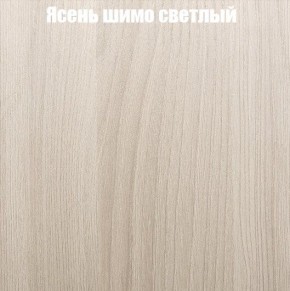 Ясень шимо светлый